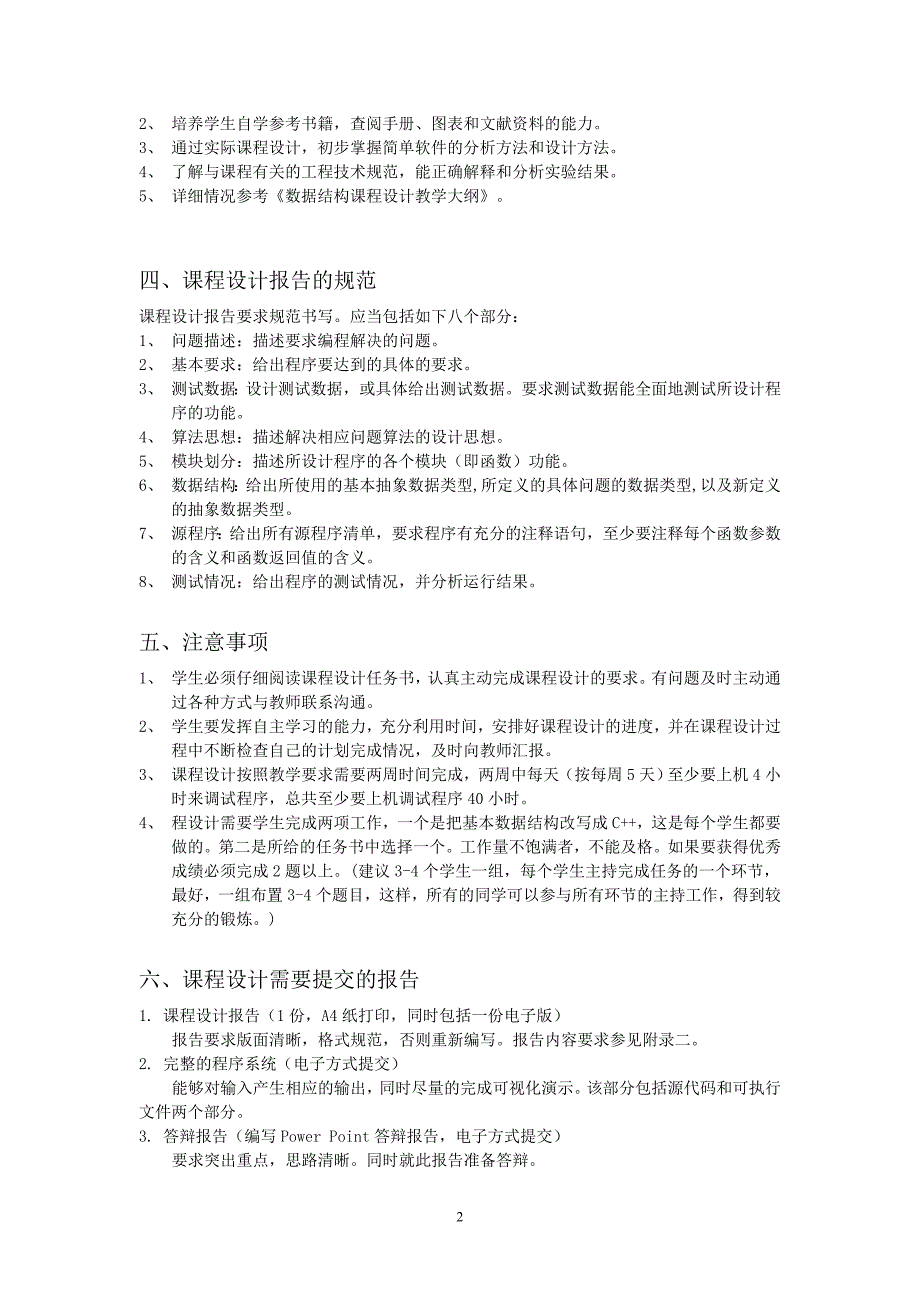 2、 培养学生自学参考书籍，查阅手册、图表和文献资料的能力。
3、 通过实际课程设计，初步掌握简单软件的分析方法和设计方法。
4、 了解与课程有关的工程技术规范，能正确解释和分析实验结果。
5、 详细情况参考《数据结构课程设计教学大纲》。

四、课程设计报告的规范

课程设计报告要求规范书写。应当包括如下八个部分：
1、 问题描述：描述要求编程解决的问题。
2、 基本要求：给出程序要达到的具体的要求。
3、 测试数据：设计测试数据，或具体给出测试数据。要求测试数据能全面地测试所设计程序的功能。
4、 算法思想：描述解决相应问题算法的设计思想。
5、 模块划分：描述所设计程序的各个模块（即函数）功能。
6、 数据结构：给出所使用的基本抽象数据类型，所定义的具体问题的数据类型，以及新定义的抽象数据类型。
7、 源程序：给出所有源程序清单，要求程序有充分的注释语句，至少要注释每个函数参数的含义和函数返回值的含义。
8、 测试情况：给出程序的测试情况，并分析运行结果。

五、注意事项

1、 学生必须仔细阅读课程设计任务书，认真主动完成课程设计的要求。有问题及时主动通过各种方式与教师联系沟通。
2、 学生要发挥自主学习的能力，充分利用时间，安排好课程设计的进度，并在课程设计过程中不断检查自己的计划完成情况，及时向教师汇报。
3、 课程设计按照教学要求需要两周时间完成，两周中每天（按每周 5 天）至少要上机 4 小时来调试程序，总共至少要上机调试程序 40 小时。
4、 程设计需要学生完成两项工作，一个是把基本数据结构改写成 C++，这是每个学生都要做的。第二是所给的任务书中选择一个。工作量不饱满者，不能及格。如果要获得优秀成绩必须完成 2 题以上。(建议 3-4 个学生一组，每个学生主持完成任务的一个环节，最好，一组布置 3-4 个题目，这样，所有的同学可以参与所有环节的主持工作，得到较充分的锻炼。)

六、课程设计需要提交的报告

1. 课程设计报告（1 份，A4 纸打印，同时包括一份电子版）
报告要求版面清晰，格式规范，否则重新编写。报告内容要求参见附录二。
2. 完整的程序系统（电子方式提交）
能够对输入产生相应的输出，同时尽量的完成可视化演示。该部分包括源代码和可执行文件两个部分。
3. 答辩报告（编写 Power Point 答辩报告，电子方式提交）
要求突出重点，思路清晰。同时就此报告准备答辩。

2